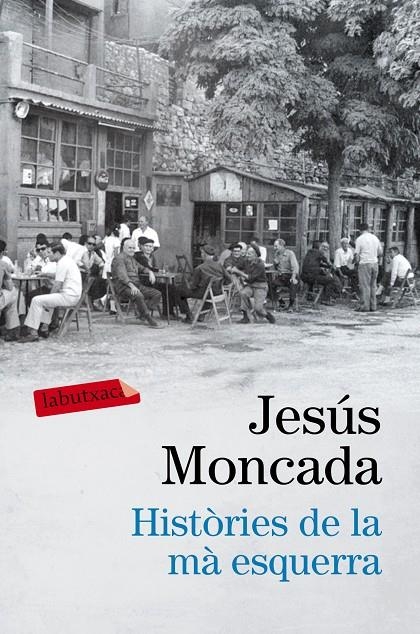 labutxaca

Jesús Moncada

Històries de la mà esquerra